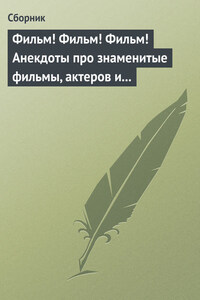 Сборник

Фильм! Фильм! Фильм! Анекдоты про знаменитые фильмы, актеров и…